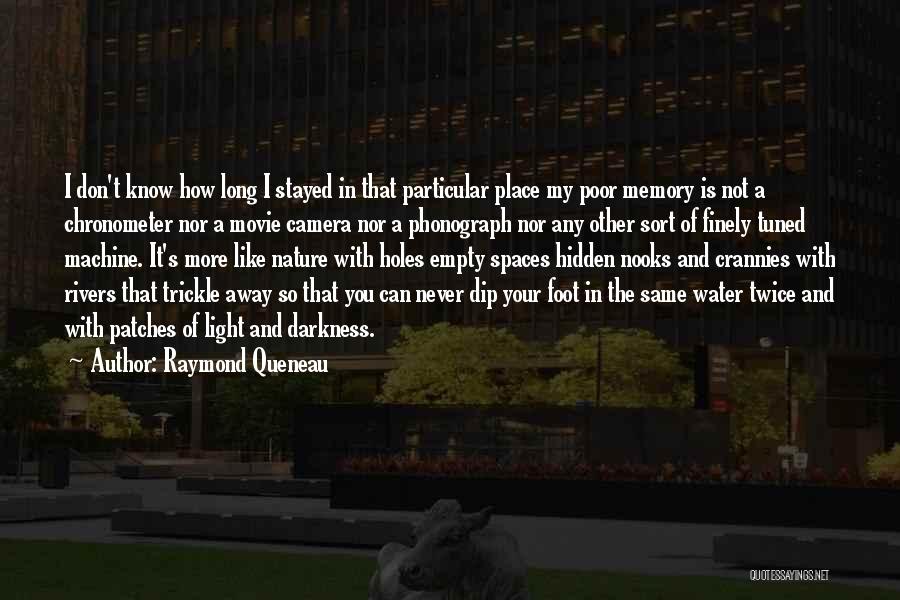 I don't know how long I stayed in that particular place my poor memory is not a chronometer nor a movie camera nor a phonograph nor any other sort of finely tuned machine. It's more like nature with holes empty spaces hidden nooks and crannies with rivers that trickle away so that you can never dip your foot in the same water twice and with patches of light and darkness.

~ Author: Raymond Queneau

QUOTESSAYINGS.NET